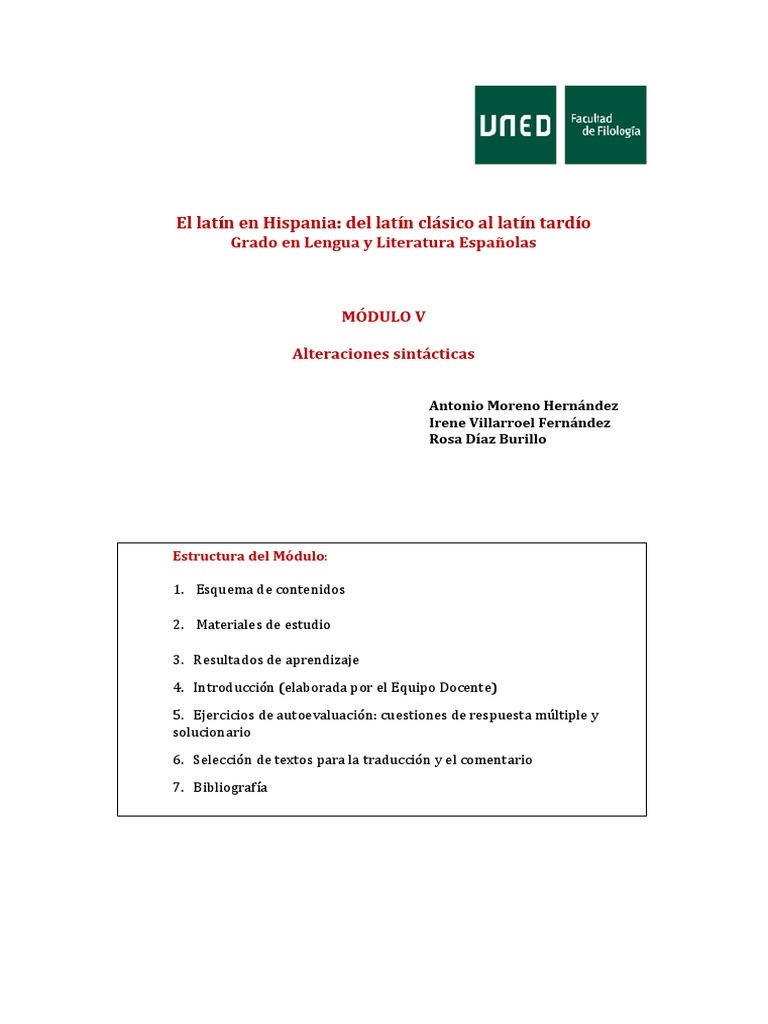 UNED Facultad de Filología

El latín en Hispania: del latín clásico al latín tardío
Grado en Lengua y Literatura Españolas

MÓDULO V

Alteraciones sintácticas

Antonio Moreno Hernández
Irene Villarroel Fernández
Rosa Díaz Burillo

Estructura del Módulo:

1. Esquema de contenidos

2. Materiales de estudio

3. Resultados de aprendizaje

4. Introducción (elaborada por el Equipo Docente)

5. Ejercicios de autoevaluación: cuestiones de respuesta múltiple y solucionario

6. Selección de textos para la traducción y el comentario

7. Bibliografía